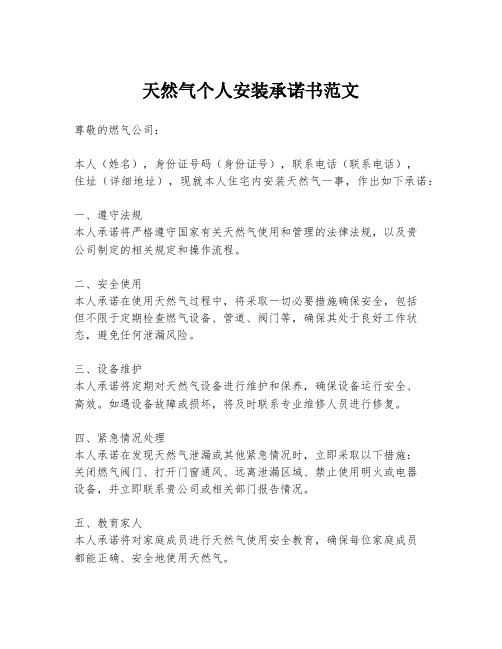 天然气个人安装承诺书范文

尊敬的燃气公司：

本人（姓名），身份证号码（身份证号），联系电话（联系电话），住址（详细地址），现就本人住宅内安装天然气一事，作出如下承诺：

一、遵守法规
本人承诺将严格遵守国家有关天然气使用和管理的法律法规，以及贵公司制定的相关规定和操作流程。

二、安全使用
本人承诺在使用天然气过程中，将采取一切必要措施确保安全，包括但不限于定期检查燃气设备、管道、阀门等，确保其处于良好工作状态，避免任何泄漏风险。

三、设备维护
本人承诺将定期对天然气设备进行维护和保养，确保设备运行安全、高效。如遇设备故障或损坏，将及时联系专业维修人员进行修复。

四、紧急情况处理
本人承诺在发现天然气泄漏或其他紧急情况时，立即采取以下措施：关闭燃气阀门、打开门窗通风、远离泄漏区域、禁止使用明火或电器设备，并立即联系贵公司或相关部门报告情况。

五、教育家人
本人承诺将对家庭成员进行天然气使用安全教育，确保每位家庭成员都能正确、安全地使用天然气。